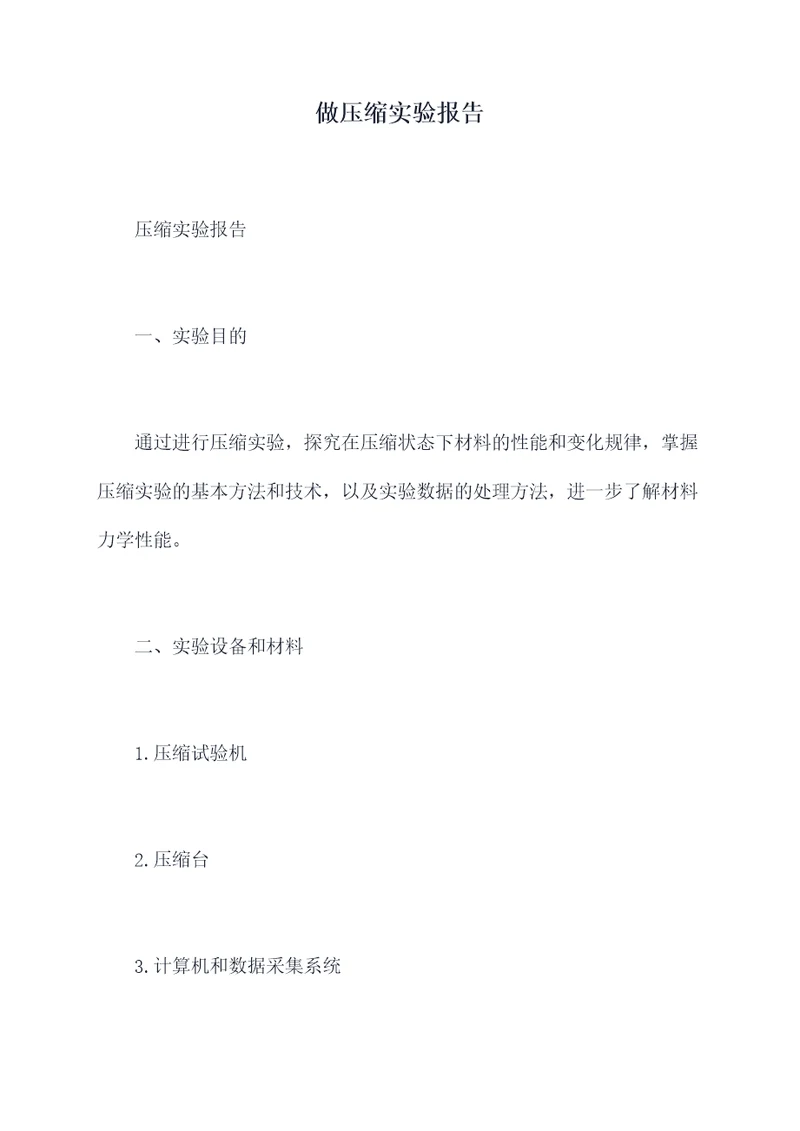 做压缩实验报告

压缩实验报告

一、实验目的

通过进行压缩实验，探究在压缩状态下材料的性能和变化规律，掌握压缩实验的基本方法和技术，以及实验数据的处理方法，进一步了解材料力学性能。

二、实验设备和材料

1.压缩试验机

2.压缩台

3.计算机和数据采集系统